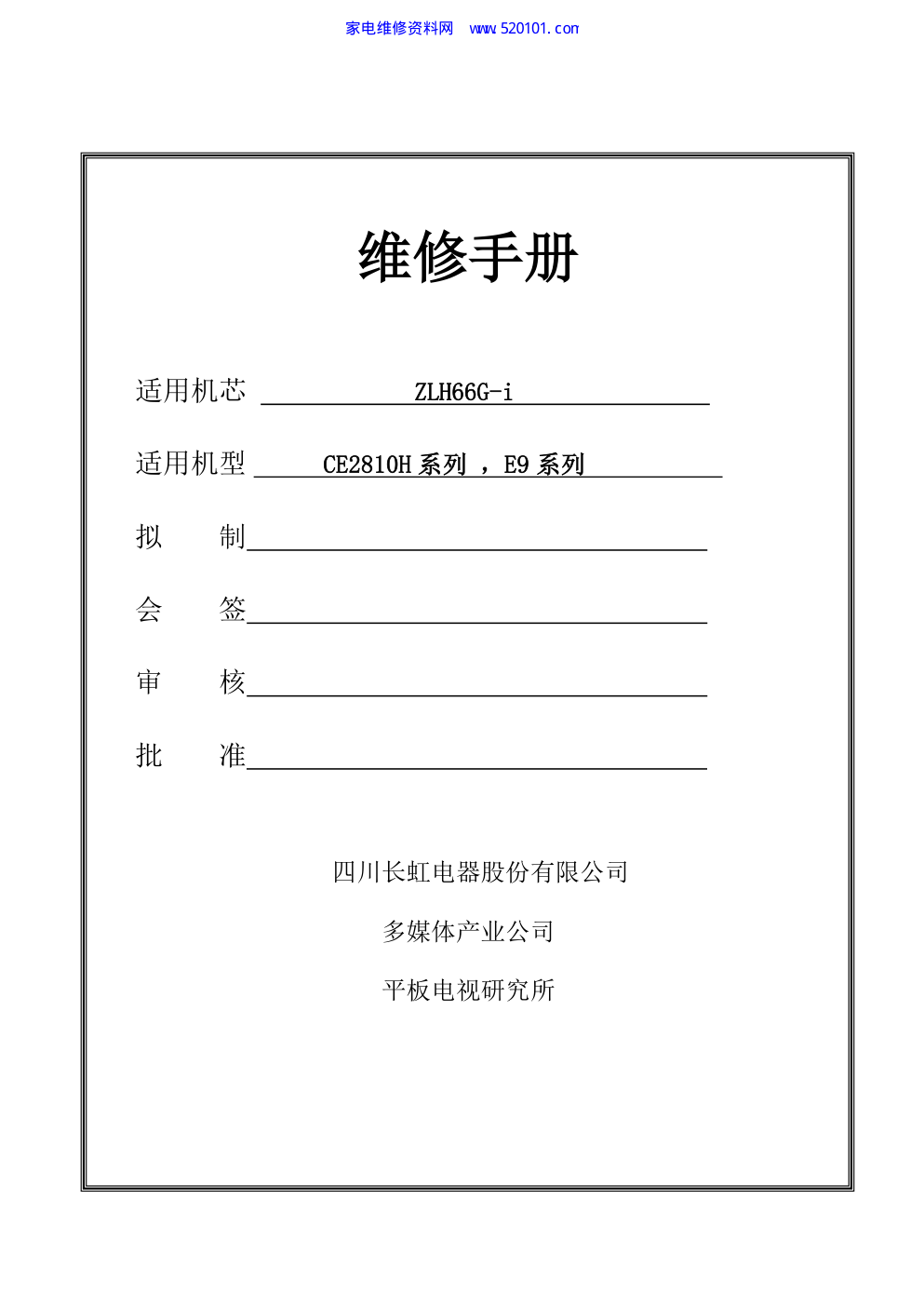 家电维修资料网 www.520101.com

维修手册

适用机芯 ZLH66G-i

适用机型 CE2810H 系列 ，E9 系列

拟 制

会 签

审 核

批 准

四川长虹电器股份有限公司

多媒体产业公司

平板电视研究所